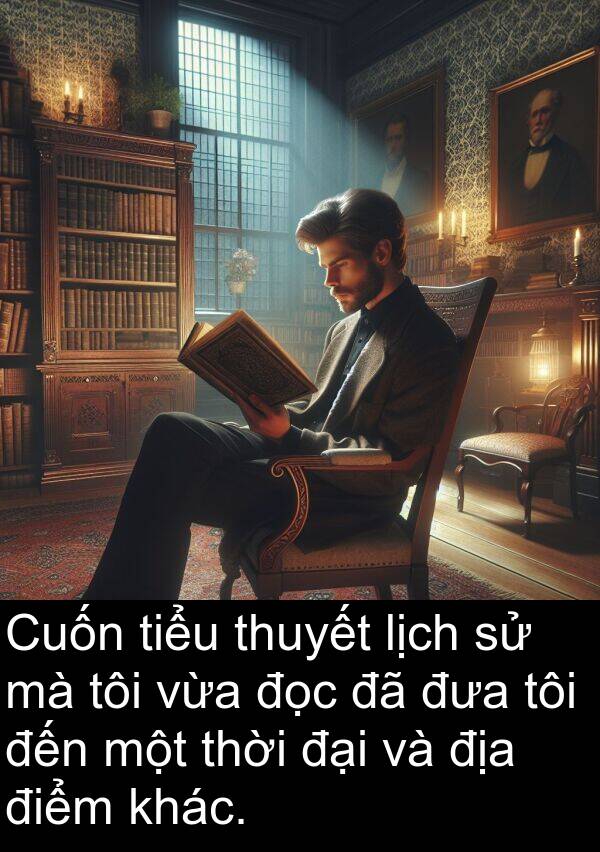 Cuốn tiểu thuyết lịch sử mà tôi vừa đọc đã đưa tôi đến một thời đại và địa điểm khác.